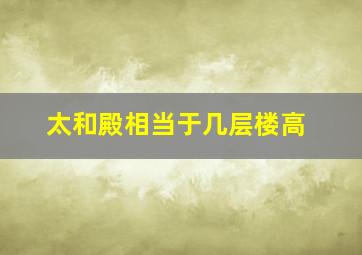 太和殿相当于几层楼高